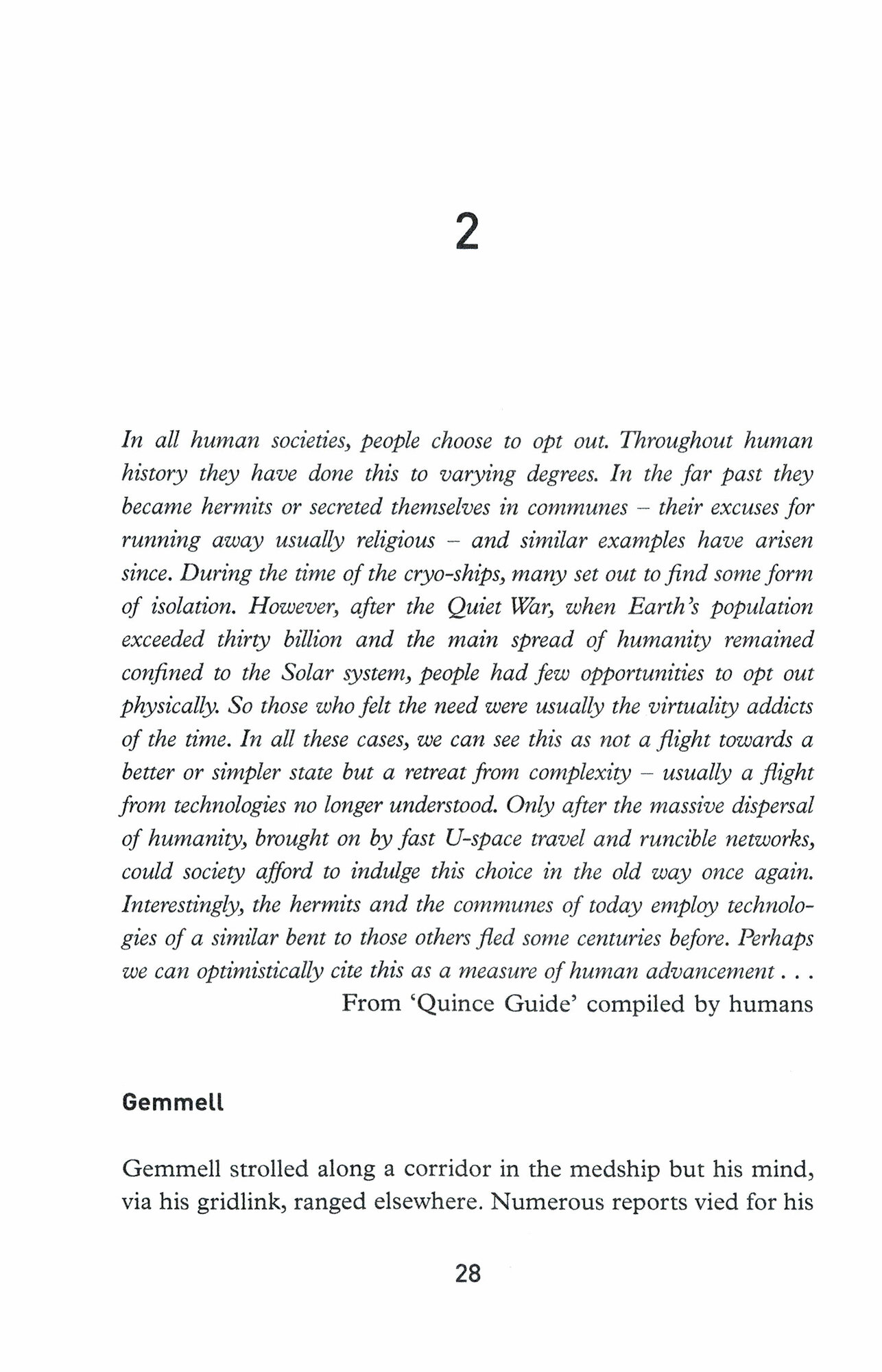 2

In all human societies, people choose to opt out. Throughout human history they have done this to varying degrees. In the far past they became hermits or secreted themselves in communes – their excuses for running away usually religious – and similar examples have arisen since. During the time of the cryo-ships, many set out to find some form of isolation. However, after the Quiet War, when Earth's population exceeded thirty billion and the main spread of humanity remained confined to the Solar system, people had few opportunities to opt out physically. So those who felt the need were usually the virtuality addicts of the time. In all these cases, we can see this as not a flight towards a better or simpler state but a retreat from complexity – usually a flight from technologies no longer understood. Only after the massive dispersal of humanity, brought on by fast U-space travel and runcible networks, could society afford to indulge this choice in the old way once again. Interestingly, the hermits and the communes of today employ technologies of a similar bent to those others fled some centuries before. Perhaps we can optimistically cite this as a measure of human advancement . . .
From 'Quince Guide' compiled by humans

Gemmell

Gemmell strolled along a corridor in the medship but his mind, via his gridlink, ranged elsewhere. Numerous reports vied for his

28